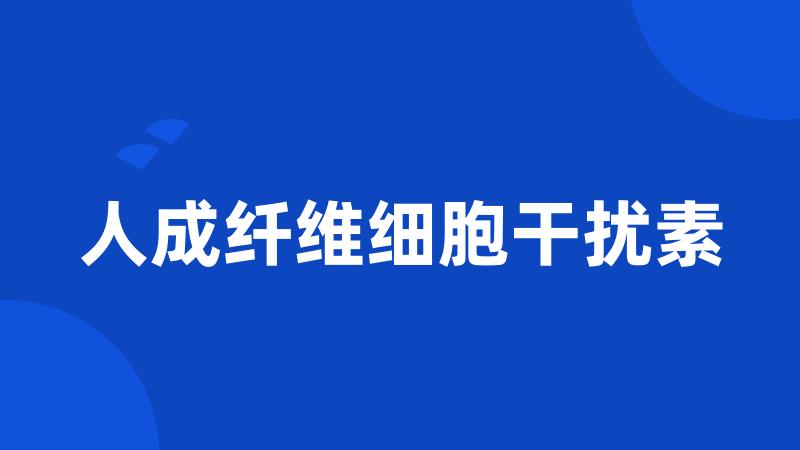 人成纤维细胞干扰素